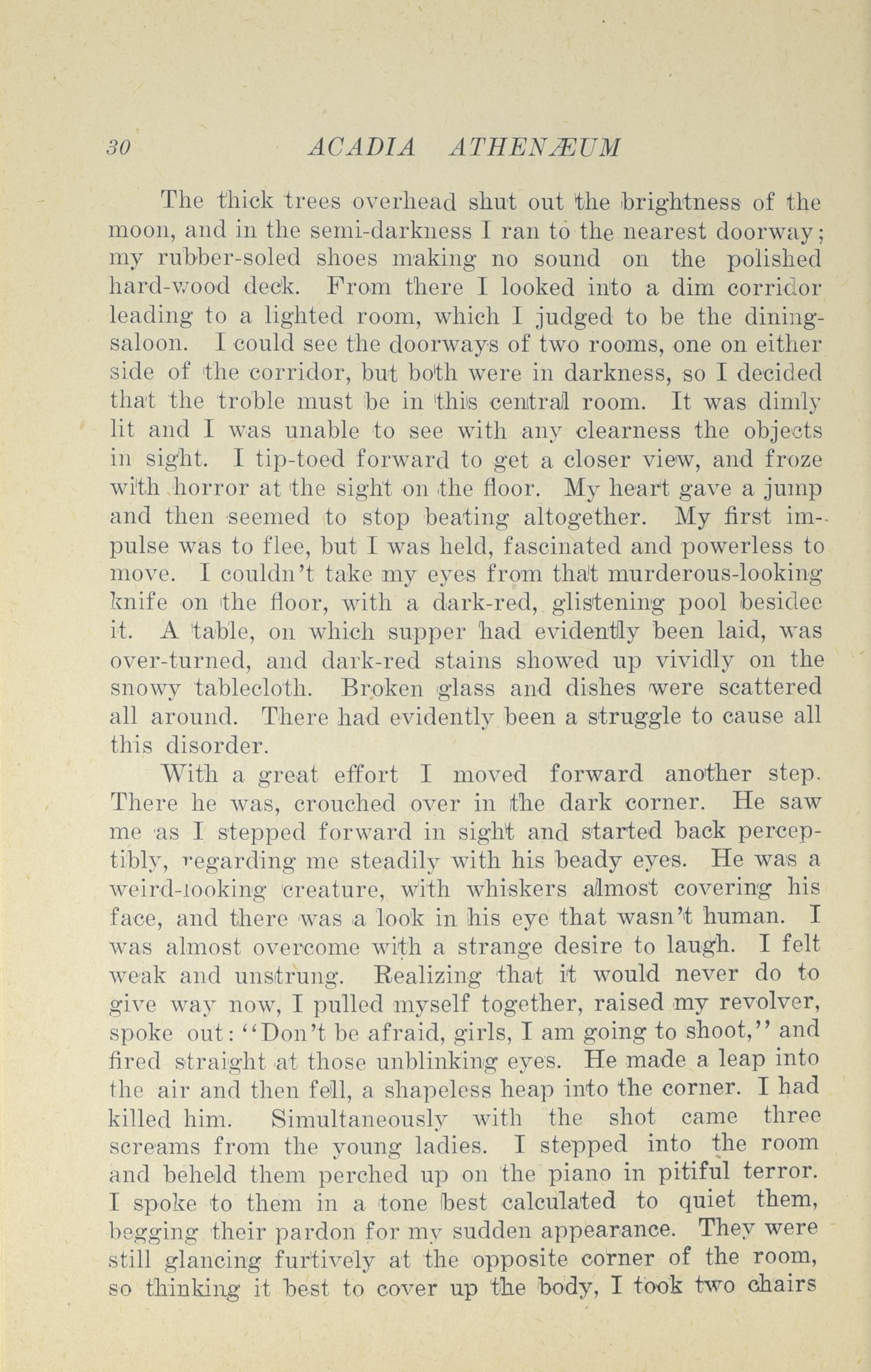 30 ACADIA ATHENÆUM

The thick trees overhead shut out the brightness of the moon, and in the semi-darkness I ran to the nearest doorway; my rubber-soled shoes making no sound on the polished hard-wood deck. From there I looked into a dim corridor leading to a lighted room, which I judged to be the dining-saloon. I could see the doorways of two rooms, one on either side of the corridor, but both were in darkness, so I decided that the troble must be in this central room. It was dimly lit and I was unable to see with any clearness the objects in sight. I tip-toed forward to get a closer view, and froze with horror at the sight on the floor. My heart gave a jump and then seemed to stop beating altogether. My first impulse was to flee, but I was held, fascinated and powerless to move. I couldn't take my eyes from that murderous-looking knife on the floor, with a dark-red, glistening pool besidee it. A table, on which supper had evidently been laid, was over-turned, and dark-red stains showed up vividly on the snowy tablecloth. Broken glass and dishes were scattered all around. There had evidently been a struggle to cause all this disorder.

With a great effort I moved forward another step. There he was, crouched over in the dark corner. He saw me as I stepped forward in sight and started back perceptibly, regarding me steadily with his beady eyes. He was a weird-looking creature, with whiskers almost covering his face, and there was a look in his eye that wasn't human. I was almost overcome with a strange desire to laugh. I felt weak and unstrung. Realizing that it would never do to give way now, I pulled myself together, raised my revolver, spoke out: "Don't be afraid, girls, I am going to shoot," and fired straight at those unblinking eyes. He made a leap into the air and then fell, a shapeless heap into the corner. I had killed him. Simultaneously with the shot came three screams from the young ladies. I stepped into the room and beheld them perched up on the piano in pitiful terror. I spoke to them in a tone best calculated to quiet them, begging their pardon for my sudden appearance. They were still glancing furtively at the opposite corner of the room, so thinking it best to cover up the body, I took two chairs